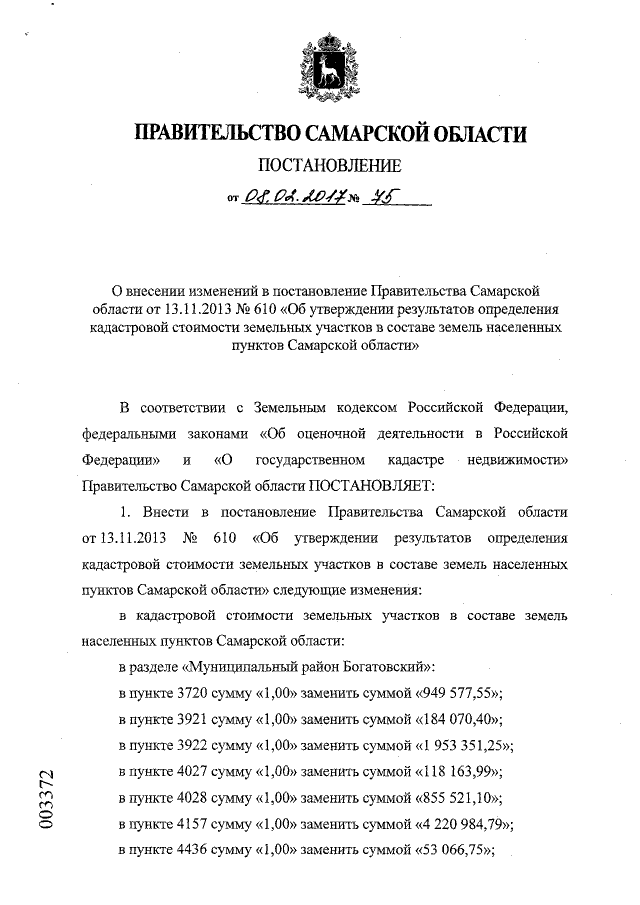 ПРАВИТЕЛЬСТВО САМАРСКОЙ ОБЛАСТИ

ПОСТАНОВЛЕНИЕ

от 08.02.2017 № 75

О внесении изменений в постановление Правительства Самарской области от 13.11.2013 № 610 «Об утверждении результатов определения кадастровой стоимости земельных участков в составе земель населенных пунктов Самарской области»

В соответствии с Земельным кодексом Российской Федерации, федеральными законами «Об оценочной деятельности в Российской Федерации» и «О государственном кадастре недвижимости» Правительство Самарской области ПОСТАНОВЛЯЕТ:

1. Внести в постановление Правительства Самарской области от 13.11.2013 № 610 «Об утверждении результатов определения кадастровой стоимости земельных участков в составе земель населенных пунктов Самарской области» следующие изменения:

в кадастровой стоимости земельных участков в составе земель населенных пунктов Самарской области:

в разделе «Муниципальный район Богатовский»:

в пункте 3720 сумму «1,00» заменить суммой «949 577,55»;

в пункте 3921 сумму «1,00» заменить суммой «184 070,40»;

в пункте 3922 сумму «1,00» заменить суммой «1 953 351,25»;

в пункте 4027 сумму «1,00» заменить суммой «118 163,99»;

в пункте 4028 сумму «1,00» заменить суммой «855 521,10»;

в пункте 4157 сумму «1,00» заменить суммой «4 220 984,79»;

в пункте 4436 сумму «1,00» заменить суммой «53 066,75»;

003372